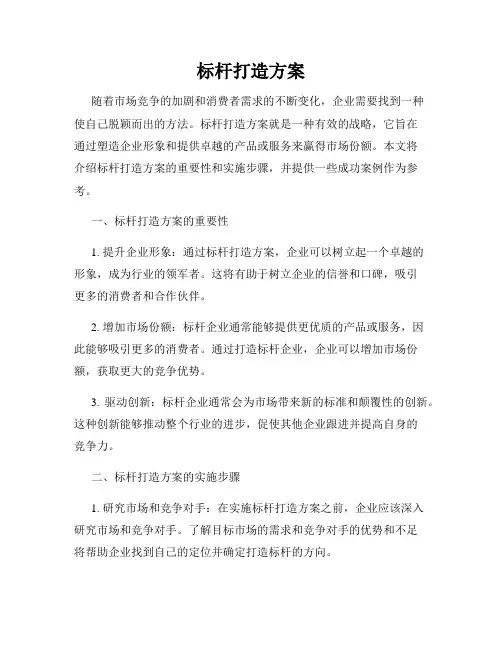 标杆打造方案

随着市场竞争的加剧和消费者需求的不断变化，企业需要找到一种使自己脱颖而出的方法。标杆打造方案就是一种有效的战略，它旨在通过塑造企业形象和提供卓越的产品或服务来赢得市场份额。本文将介绍标杆打造方案的重要性和实施步骤，并提供一些成功案例作为参考。

一、标杆打造方案的重要性

1. 提升企业形象：通过标杆打造方案，企业可以树立起一个卓越的形象，成为行业的领军者。这将有助于树立企业的信誉和口碑，吸引更多的消费者和合作伙伴。

2. 增加市场份额：标杆企业通常能够提供更优质的产品或服务，因此能够吸引更多的消费者。通过打造标杆企业，企业可以增加市场份额，获取更大的竞争优势。

3. 驱动创新：标杆企业通常会为市场带来新的标准和颠覆性的创新。这种创新能够推动整个行业的进步，促使其他企业跟进并提高自身的竞争力。

二、标杆打造方案的实施步骤

1. 研究市场和竞争对手：在实施标杆打造方案之前，企业应该深入研究市场和竞争对手。了解目标市场的需求和竞争对手的优势和不足将帮助企业找到自己的定位并确定打造标杆的方向。